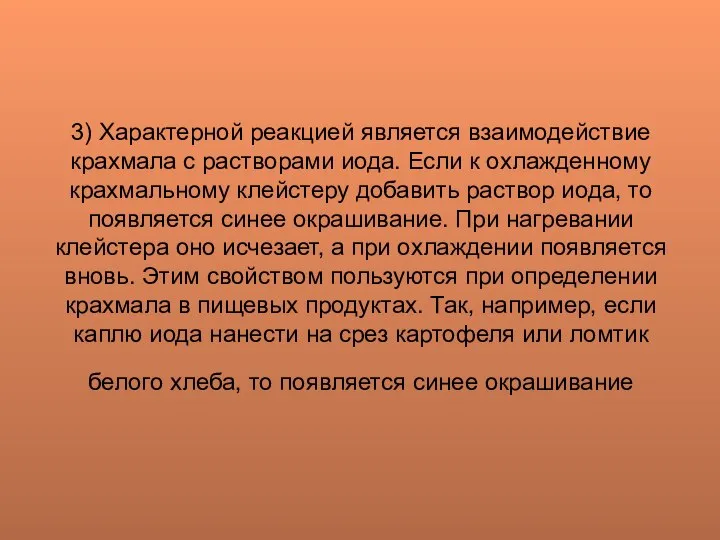 3) Характерной реакцией является взаимодействие крахмала с растворами иода. Если к охлажденному крахмальному клейстеру добавить раствор иода, то появляется синее окрашивание. При нагревании клейстера оно исчезает, а при охлаждении появляется вновь. Этим свойством пользуются при определении крахмала в пищевых продуктах. Так, например, если каплю иода нанести на срез картофеля или ломтик

белого хлеба, то появляется синее окрашивание